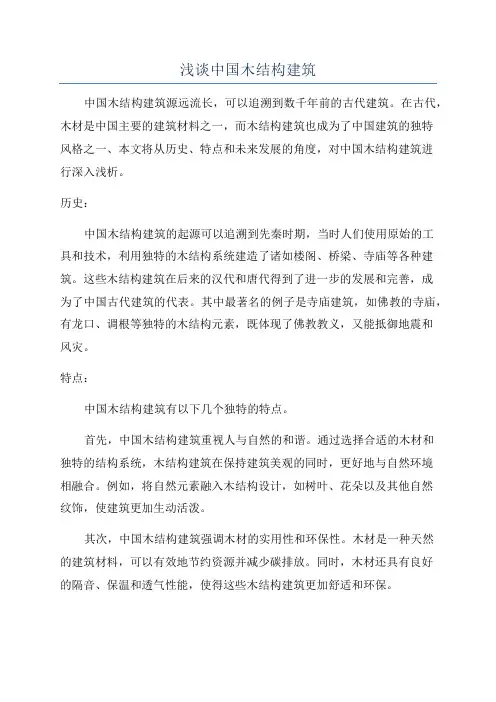 浅谈中国木结构建筑

中国木结构建筑源远流长，可以追溯到数千年前的古代建筑。在古代，木材是中国主要的建筑材料之一，而木结构建筑也成为了中国建筑的独特风格之一、本文将从历史、特点和未来发展的角度，对中国木结构建筑进行深入浅析。

历史：

中国木结构建筑的起源可以追溯到先秦时期，当时人们使用原始的工具和技术，利用独特的木结构系统建造了诸如楼阁、桥梁、寺庙等各种建筑。这些木结构建筑在后来的汉代和唐代得到了进一步的发展和完善，成为了中国古代建筑的代表。其中最著名的例子是寺庙建筑，如佛教的寺庙，有龙口、调根等独特的木结构元素，既体现了佛教教义，又能抵御地震和风灾。

特点：

中国木结构建筑有以下几个独特的特点。

首先，中国木结构建筑重视人与自然的和谐。通过选择合适的木材和独特的结构系统，木结构建筑在保持建筑美观的同时，更好地与自然环境相融合。例如，将自然元素融入木结构设计，如树叶、花朵以及其他自然纹饰，使建筑更加生动活泼。

其次，中国木结构建筑强调木材的实用性和环保性。木材是一种天然的建筑材料，可以有效地节约资源并减少碳排放。同时，木材还具有良好的隔音、保温和透气性能，使得这些木结构建筑更加舒适和环保。